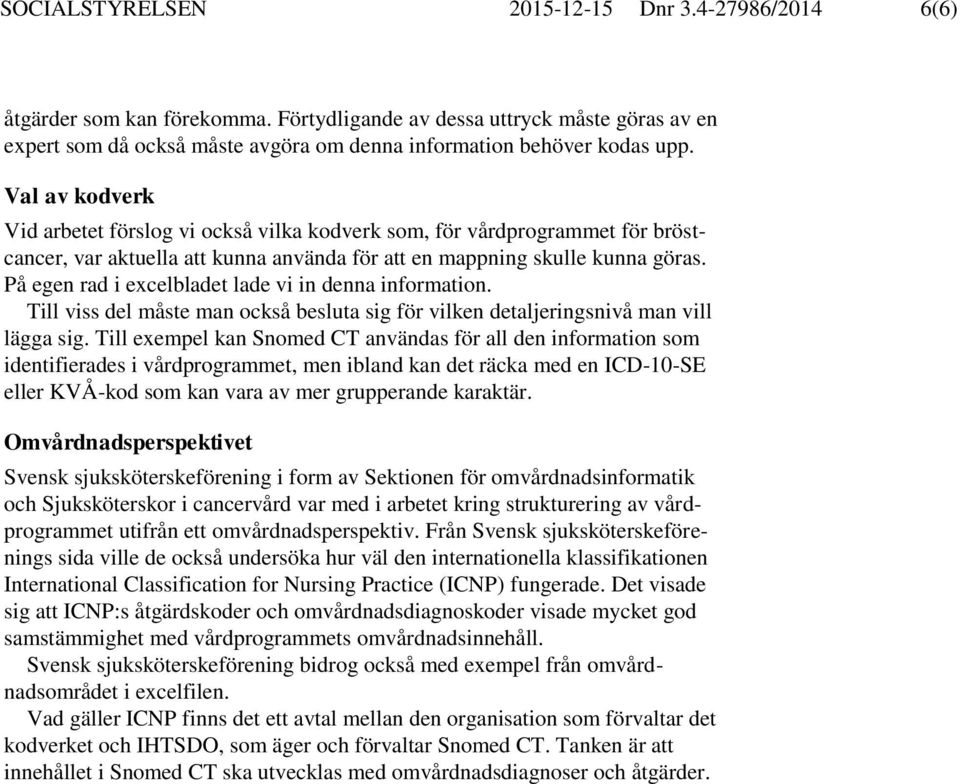 SOCIALSTYRELSEN 2015-12-15 Dnr 3.4-27986/2014 6(6)

åtgärder som kan förekomma. Förtydligande av dessa uttryck måste göras av en expert som då också måste avgöra om denna information behöver kodas upp.

Val av kodverk

Vid arbetet förslog vi också vilka kodverk som, för vårdprogrammet för bröstcancer, var aktuella att kunna använda för att en mappning skulle kunna göras. På egen rad i excelbladet lade vi in denna information.

Till viss del måste man också besluta sig för vilken detaljeringsnivå man vill lägga sig. Till exempel kan Snomed CT användas för all den information som identifierades i vårdprogrammet, men ibland kan det räcka med en ICD-10-SE eller KVÅ-kod som kan vara av mer grupperande karaktär.

Omvårdnadsperspektivet

Svensk sjuksköterskeförening i form av Sektionen för omvårdnadsinformatik och Sjuksköterskor i cancervård var med i arbetet kring strukturering av vårdprogrammet utifrån ett omvårdnadsperspektiv. Från Svensk sjuksköterskeförenings sida ville de också undersöka hur väl den internationella klassifikationen International Classification for Nursing Practice (ICNP) fungerade. Det visade sig att ICNP:s åtgärdskoder och omvårdnadsdiagnoskoder visade mycket god samstämmighet med vårdprogrammets omvårdnadsinnehåll.

Svensk sjuksköterskeförening bidrog också med exempel från omvårdnadsområdet i excelfilen.

Vad gäller ICNP finns det ett avtal mellan den organisation som förvaltar det kodverket och IHTSDO, som äger och förvaltar Snomed CT. Tanken är att innehållet i Snomed CT ska utvecklas med omvårdnadsdiagnoser och åtgärder.